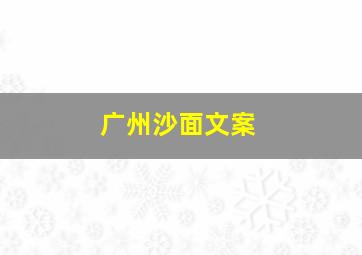 广州沙面文案